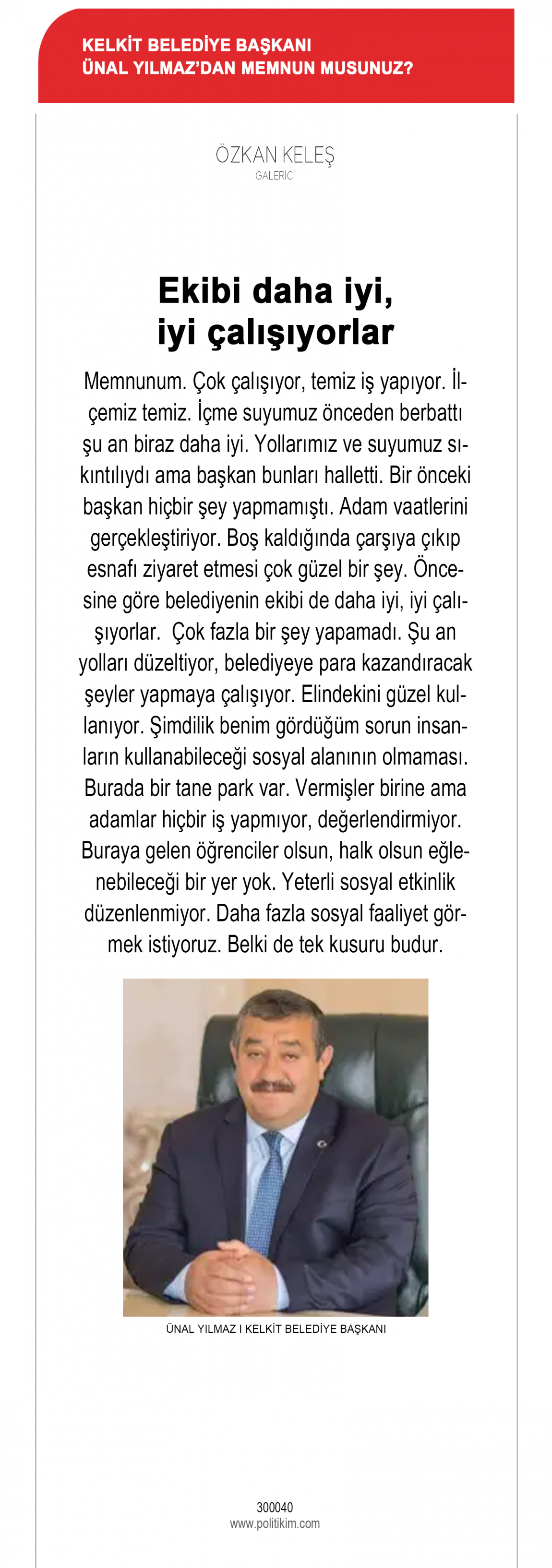 KELKİT BELEDİYE BAŞKANI
ÜNAL YILMAZ'DAN MEMNUN MUSUNUZ?

ÖZKAN KELEŞ
GALERİCİ

Ekibi daha iyi,
iyi çalışıyorlar

Memnunum. Çok çalışıyor, temiz iş yapıyor. İlçemiz temiz. İçme suyumuz önceden berbattı şu an biraz daha iyi. Yollarımız ve suyumuz sıkıntılıydı ama başkan bunları halletti. Bir önceki başkan hiçbir şey yapmamıştı. Adam vaatlerini gerçekleştiriyor. Boş kaldığında çarşıya çıkıp esnafı ziyaret etmesi çok güzel bir şey. Öncesine göre belediyenin ekibi de daha iyi, iyi çalışıyorlar. Çok fazla bir şey yapamadı. Şu an yolları düzeltiyor, belediyeye para kazandıracak şeyler yapmaya çalışıyor. Elindekini güzel kullanıyor. Şimdilik benim gördüğüm sorun insanların kullanabileceği sosyal alanının olmaması. Burada bir tane park var. Vermişler birine ama adamlar hiçbir iş yapmıyor, değerlendirmiyor. Buraya gelen öğrenciler olsun, halk olsun eğlenebileceği bir yer yok. Yeterli sosyal etkinlik düzenlenmiyor. Daha fazla sosyal faaliyet görmek istiyoruz. Belki de tek kusuru budur.

ÜNAL YILMAZ I KELKİT BELEDİYE BAŞKANI

300040
www.politikim.com